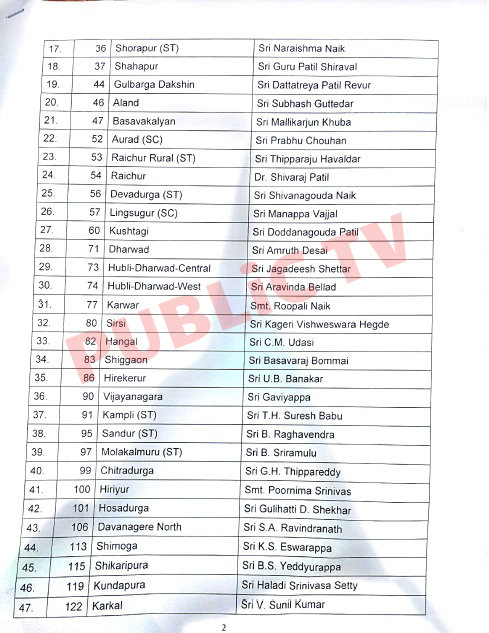 | 17. | 36 | Shorapur (ST) | Sri Naraishma Naik |
|---|---|---|---|
| 18. | 37 | Shahapur | Sri Guru Patil Shiraval |
| 19. | 44 | Gulbarga Dakshin | Sri Dattatreya Patil Revur |
| 20. | 46 | Aland | Sri Subhash Guttedar |
| 21. | 47 | Basavakalyan | Sri Mallikarjun Khuba |
| 22. | 52 | Aurad (SC) | Sri Prabhu Chouhan |
| 23. | 53 | Raichur Rural (ST) | Sri Thipparaju Havaldar |
| 24. | 54 | Raichur | Dr. Shivaraj Patil |
| 25. | 56 | Devadurga (ST) | Sri Shivanagouda Naik |
| 26. | 57 | Lingsugur (SC) | Sri Manappa Vajjal |
| 27. | 60 | Kushtagi | Sri Doddanagouda Patil |
| 28. | 71 | Dharwad | Sri Amruth Desai |
| 29. | 73 | Hubli-Dharwad-Central | Sri Jagadeesh Shettar |
| 30. | 74 | Hubli-Dharwad-West | Sri Aravinda Bellad |
| 31. | 77 | Karwar | Smt. Roopali Naik |
| 32. | 80 | Sirsi | Sri Kageri Vishweswara Hegde |
| 33. | 82 | Hangal | Sri C.M. Udasi |
| 34. | 83 | Shiggaon | Sri Basavaraj Bommai |
| 35. | 86 | Hirekerur | Sri U.B. Banakar |
| 36. | 90 | Vijayanagara | Sri Gaviyappa |
| 37. | 91 | Kampli (ST) | Sri T.H. Suresh Babu |
| 38. | 95 | Sandur (ST) | Sri B. Raghavendra |
| 39. | 97 | Molakalmuru (ST) | Sri B. Sriramulu |
| 40. | 99 | Chitradurga | Sri G.H. Thippareddy |
| 41. | 100 | Hiriyur | Smt. Poornima Srinivas |
| 42. | 101 | Hosadurga | Sri Gulihatti D. Shekhar |
| 43. | 106 | Davanagere North | Sri S.A. Ravindranath |
| 44. | 113 | Shimoga | Sri K.S. Eswarappa |
| 45. | 115 | Shikaripura | Sri B.S. Yeddyurappa |
| 46. | 119 | Kundapura | Sri Haladi Srinivasa Setty |
| 47. | 122 | Karkal | Sri V. Sunil Kumar |

PUBLiC TV

2